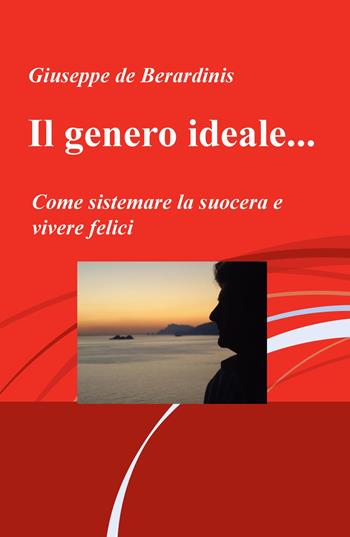 Giuseppe de Berardinis

Il genero ideale...

Come sistemare la suocera e vivere felici